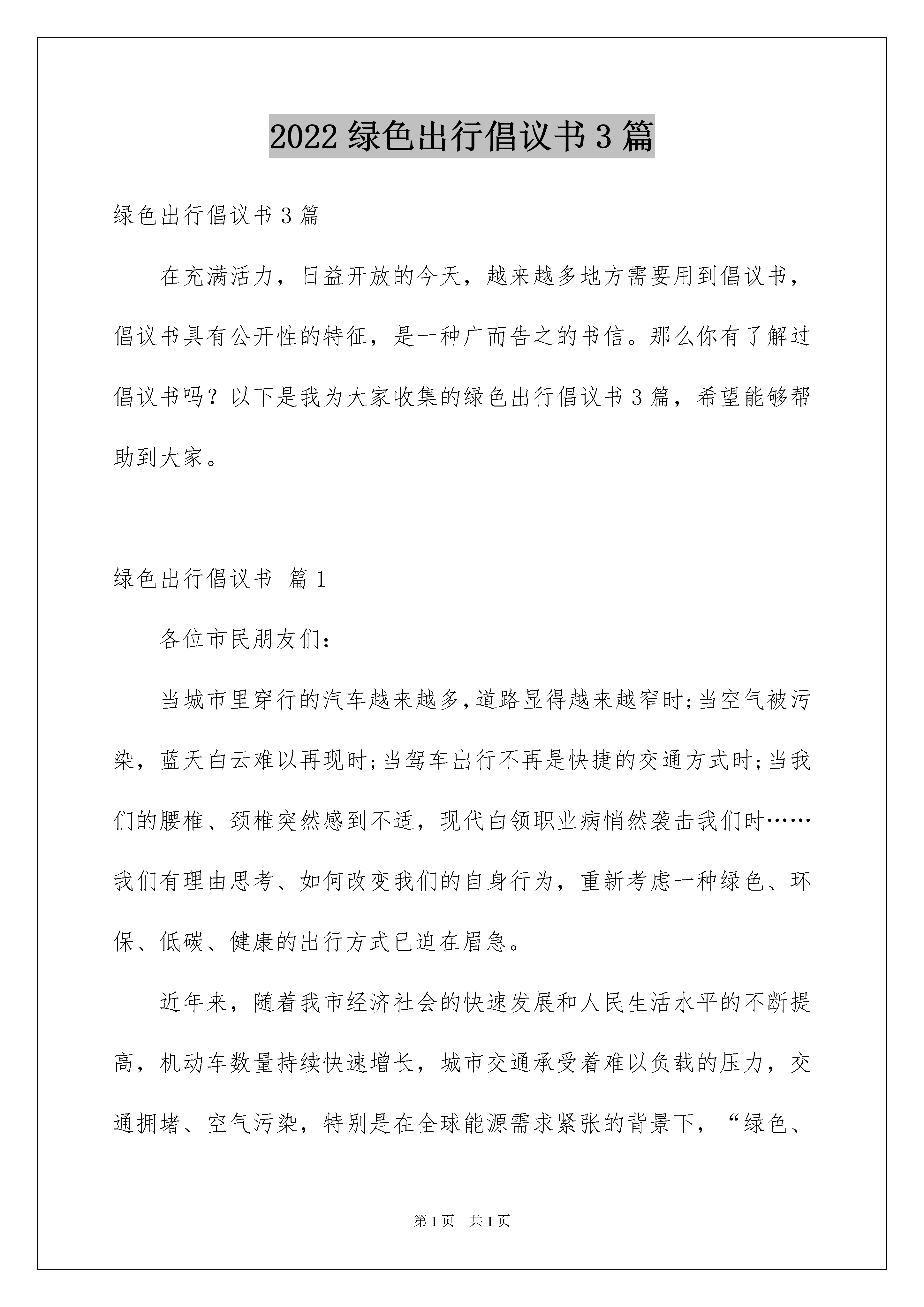 2022 绿色出行倡议书 3 篇

绿色出行倡议书 3 篇

在充满活力，日益开放的今天，越来越多地方需要用到倡议书，倡议书具有公开性的特征，是一种广而告之的书信。那么你有了解过倡议书吗？以下是我为大家收集的绿色出行倡议书 3 篇，希望能够帮助到大家。

绿色出行倡议书 篇 1

各位市民朋友们：

当城市里穿行的汽车越来越多，道路显得越来越窄时；当空气被污染，蓝天白云难以再现时；当驾车出行不再是快捷的交通方式时；当我们的腰椎、颈椎突然感到不适，现代白领职业病悄然袭击我们时……我们有理由思考、如何改变我们的自身行为，重新考虑一种绿色、环保、低碳、健康的出行方式已迫在眉急。

近年来，随着我市经济社会的快速发展和人民生活水平的不断提高，机动车数量持续快速增长，城市交通承受着难以负载的压力，交通拥堵、空气污染，特别是在全球能源需求紧张的背景下，“绿色、

第 1 页 共 1 页